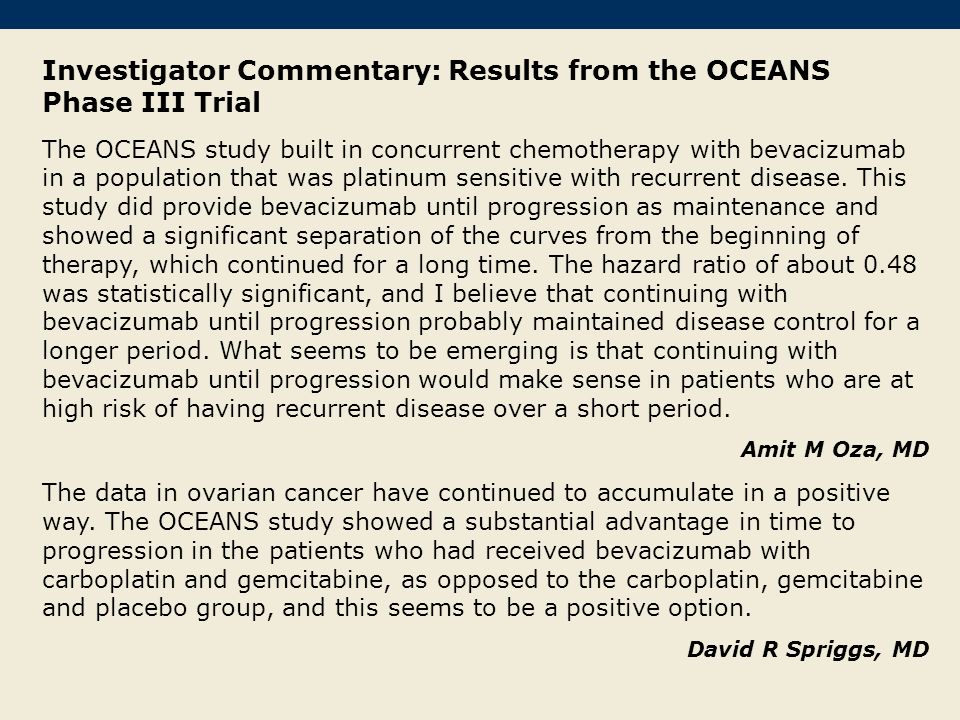 Investigator Commentary: Results from the OCEANS Phase III Trial

The OCEANS study built in concurrent chemotherapy with bevacizumab in a population that was platinum sensitive with recurrent disease. This study did provide bevacizumab until progression as maintenance and showed a significant separation of the curves from the beginning of therapy, which continued for a long time. The hazard ratio of about 0.48 was statistically significant, and I believe that continuing with bevacizumab until progression probably maintained disease control for a longer period. What seems to be emerging is that continuing with bevacizumab until progression would make sense in patients who are at high risk of having recurrent disease over a short period.

Amit M Oza, MD

The data in ovarian cancer have continued to accumulate in a positive way. The OCEANS study showed a substantial advantage in time to progression in the patients who had received bevacizumab with carboplatin and gemcitabine, as opposed to the carboplatin, gemcitabine and placebo group, and this seems to be a positive option.

David R Spriggs, MD